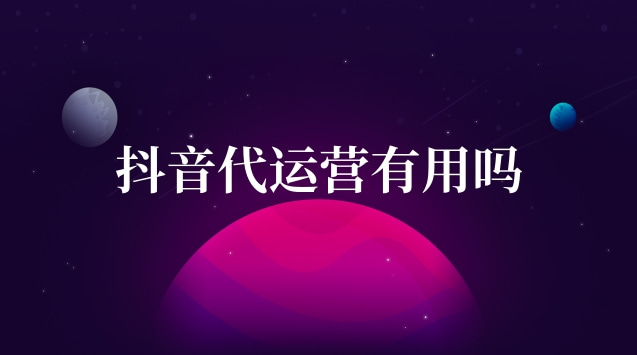 抖音代运营有用吗